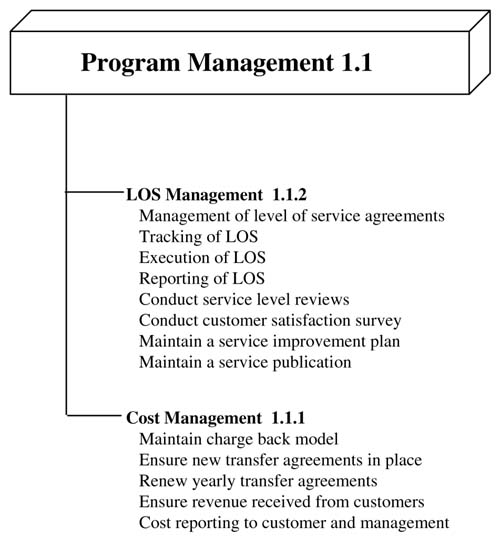 Program Management 1.1

LOS Management 1.1.2
Management of level of service agreements
Tracking of LOS
Execution of LOS
Reporting of LOS
Conduct service level reviews
Conduct customer satisfaction survey
Maintain a service improvement plan
Maintain a service publication

Cost Management 1.1.1
Maintain charge back model
Ensure new transfer agreements in place
Renew yearly transfer agreements
Ensure revenue received from customers
Cost reporting to customer and management